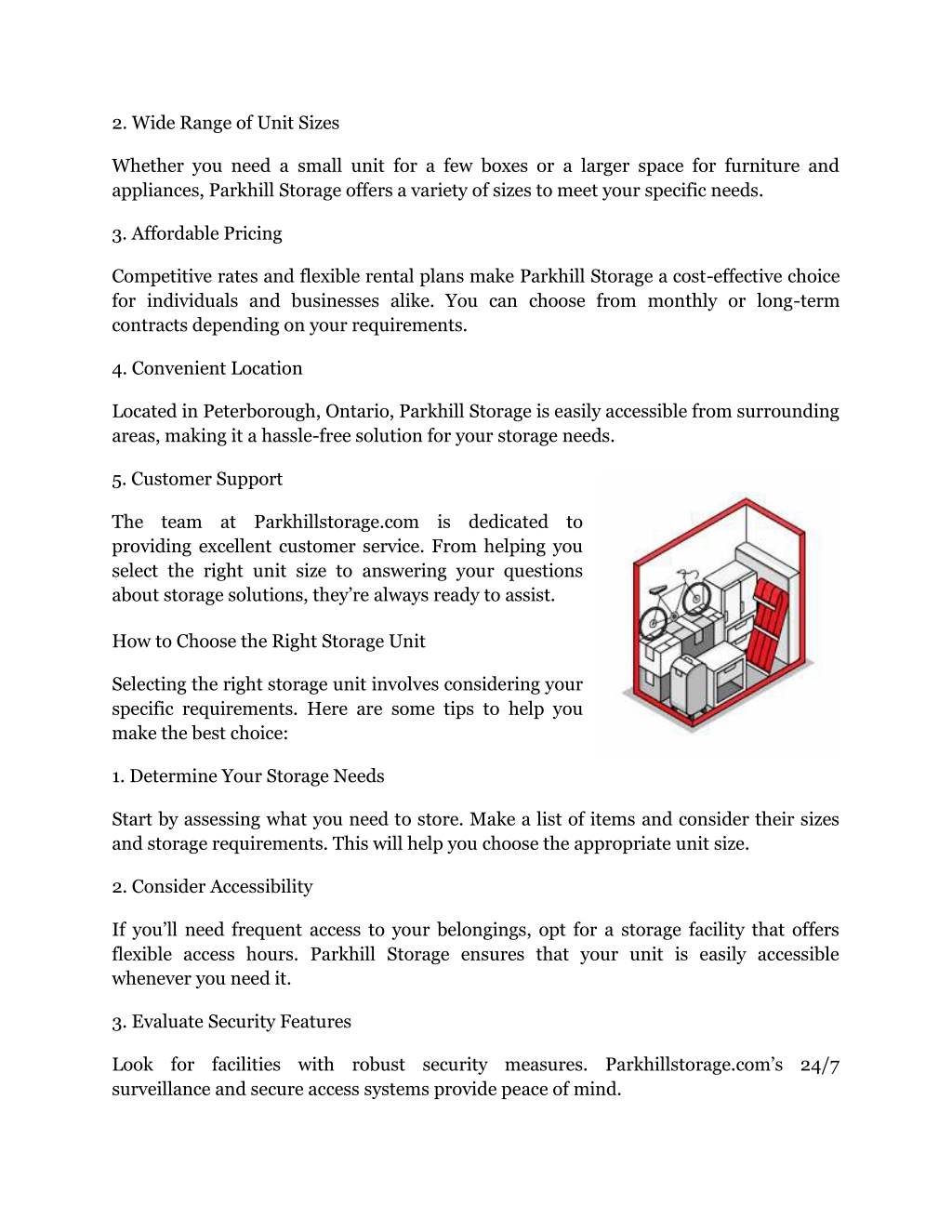 2. Wide Range of Unit Sizes

Whether you need a small unit for a few boxes or a larger space for furniture and appliances, Parkhill Storage offers a variety of sizes to meet your specific needs.

3. Affordable Pricing

Competitive rates and flexible rental plans make Parkhill Storage a cost-effective choice for individuals and businesses alike. You can choose from monthly or long-term contracts depending on your requirements.

4. Convenient Location

Located in Peterborough, Ontario, Parkhill Storage is easily accessible from surrounding areas, making it a hassle-free solution for your storage needs.

5. Customer Support

The team at Parkhillstorage.com is dedicated to providing excellent customer service. From helping you select the right unit size to answering your questions about storage solutions, they're always ready to assist.

How to Choose the Right Storage Unit

Selecting the right storage unit involves considering your specific requirements. Here are some tips to help you make the best choice:

1. Determine Your Storage Needs

Start by assessing what you need to store. Make a list of items and consider their sizes and storage requirements. This will help you choose the appropriate unit size.

2. Consider Accessibility

If you'll need frequent access to your belongings, opt for a storage facility that offers flexible access hours. Parkhill Storage ensures that your unit is easily accessible whenever you need it.

3. Evaluate Security Features

Look for facilities with robust security measures. Parkhillstorage.com's 24/7 surveillance and secure access systems provide peace of mind.